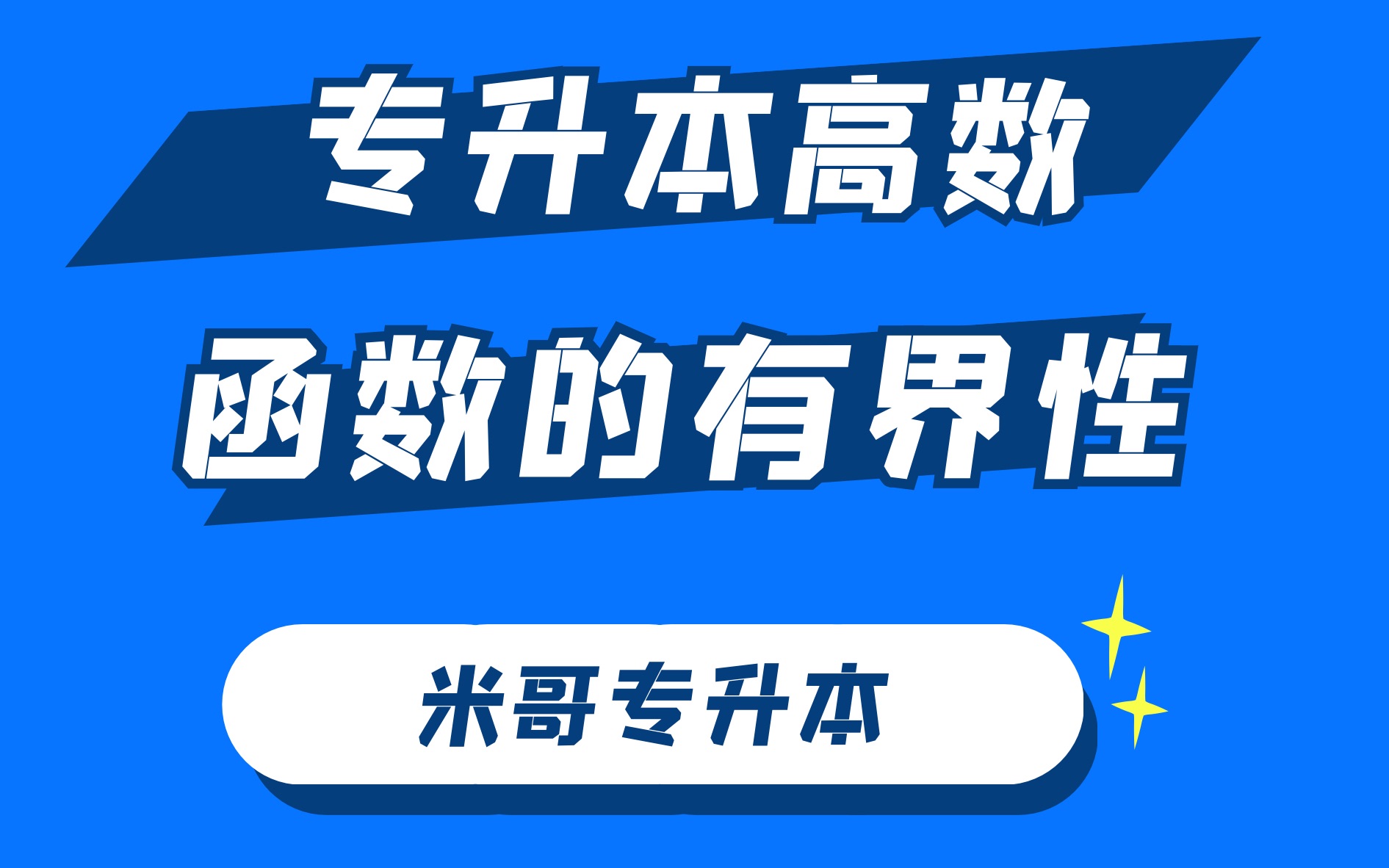 专升本高数

函数的有界性

米哥专升本